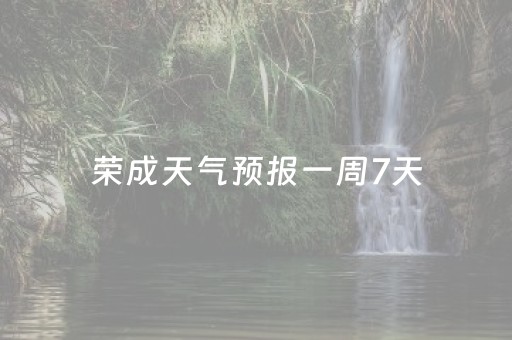 荣成天气预报一周7天